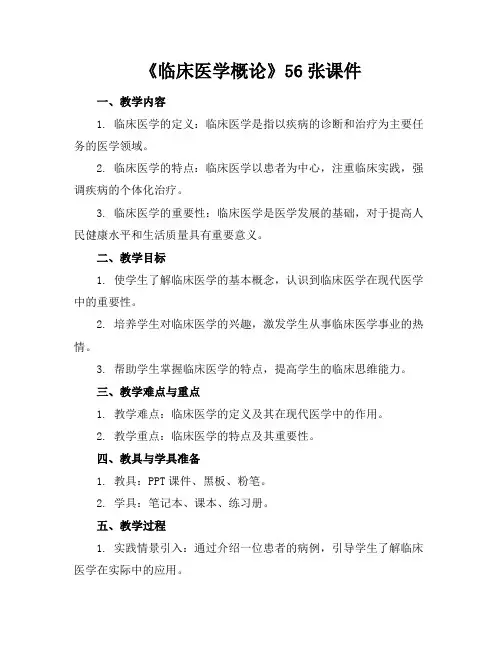 《临床医学概论》56 张课件

一、教学内容

1. 临床医学的定义：临床医学是指以疾病的诊断和治疗为主要任务的医学领域。

2. 临床医学的特点：临床医学以患者为中心，注重临床实践，强调疾病的个体化治疗。

3. 临床医学的重要性：临床医学是医学发展的基础，对于提高人民健康水平和生活质量具有重要意义。

二、教学目标

1. 使学生了解临床医学的基本概念，认识到临床医学在现代医学中的重要性。

2. 培养学生对临床医学的兴趣，激发学生从事临床医学事业的热情。

3. 帮助学生掌握临床医学的特点，提高学生的临床思维能力。

三、教学难点与重点

1. 教学难点：临床医学的定义及其在现代医学中的作用。

2. 教学重点：临床医学的特点及其重要性。

四、教具与学具准备

1. 教具：PPT 课件、黑板、粉笔。

2. 学具：笔记本、课本、练习册。

五、教学过程

1. 实践情景引入：通过介绍一位患者的病例，引导学生了解临床医学在实际中的应用。